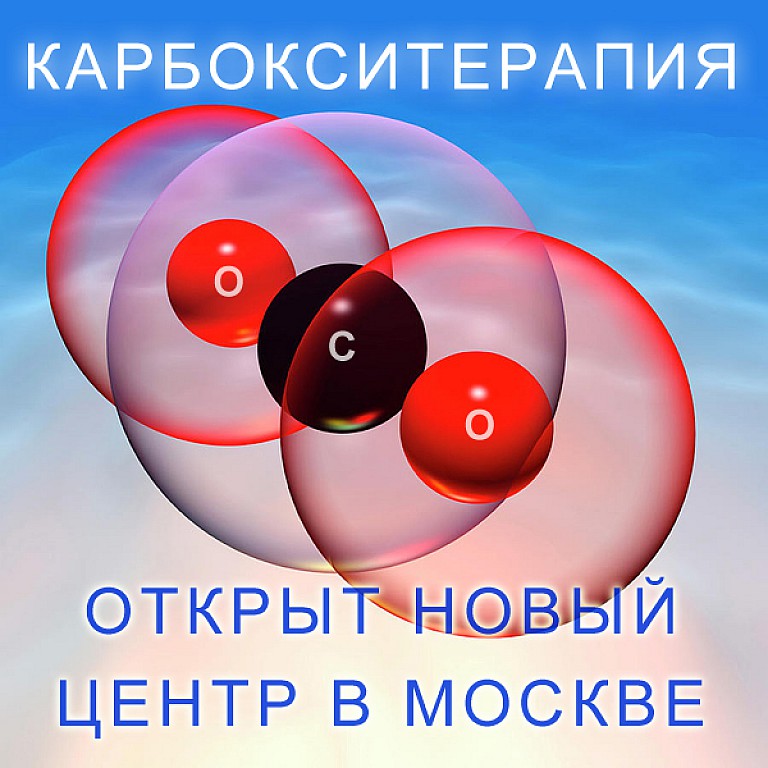 КАРБОКСИТЕРАПИЯ

O
C
O

ОТКРЫТ НОВЫЙ ЦЕНТР В МОСКВЕ